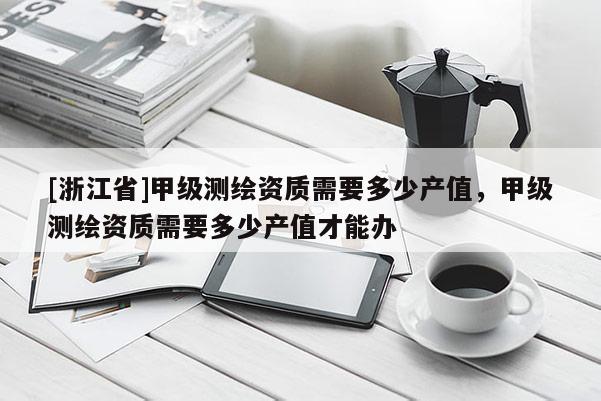 [浙江省]甲级测绘资质需要多少产值，甲级测绘资质需要多少产值才能办